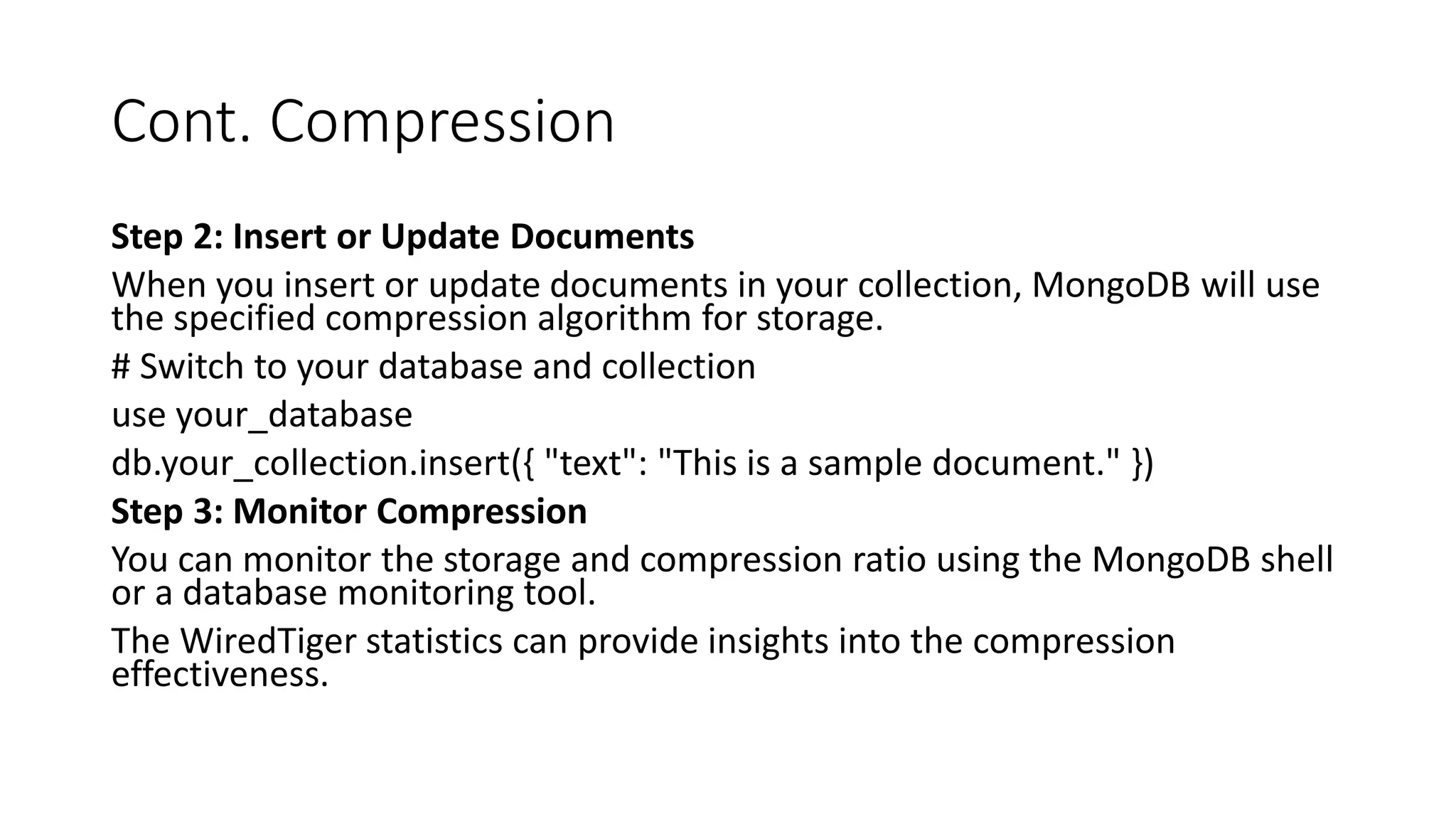 Cont. Compression

Step 2: Insert or Update Documents

When you insert or update documents in your collection, MongoDB will use the specified compression algorithm for storage.

# Switch to your database and collection

use your_database

db.your_collection.insert({ "text": "This is a sample document." })

Step 3: Monitor Compression

You can monitor the storage and compression ratio using the MongoDB shell or a database monitoring tool.

The WiredTiger statistics can provide insights into the compression effectiveness.